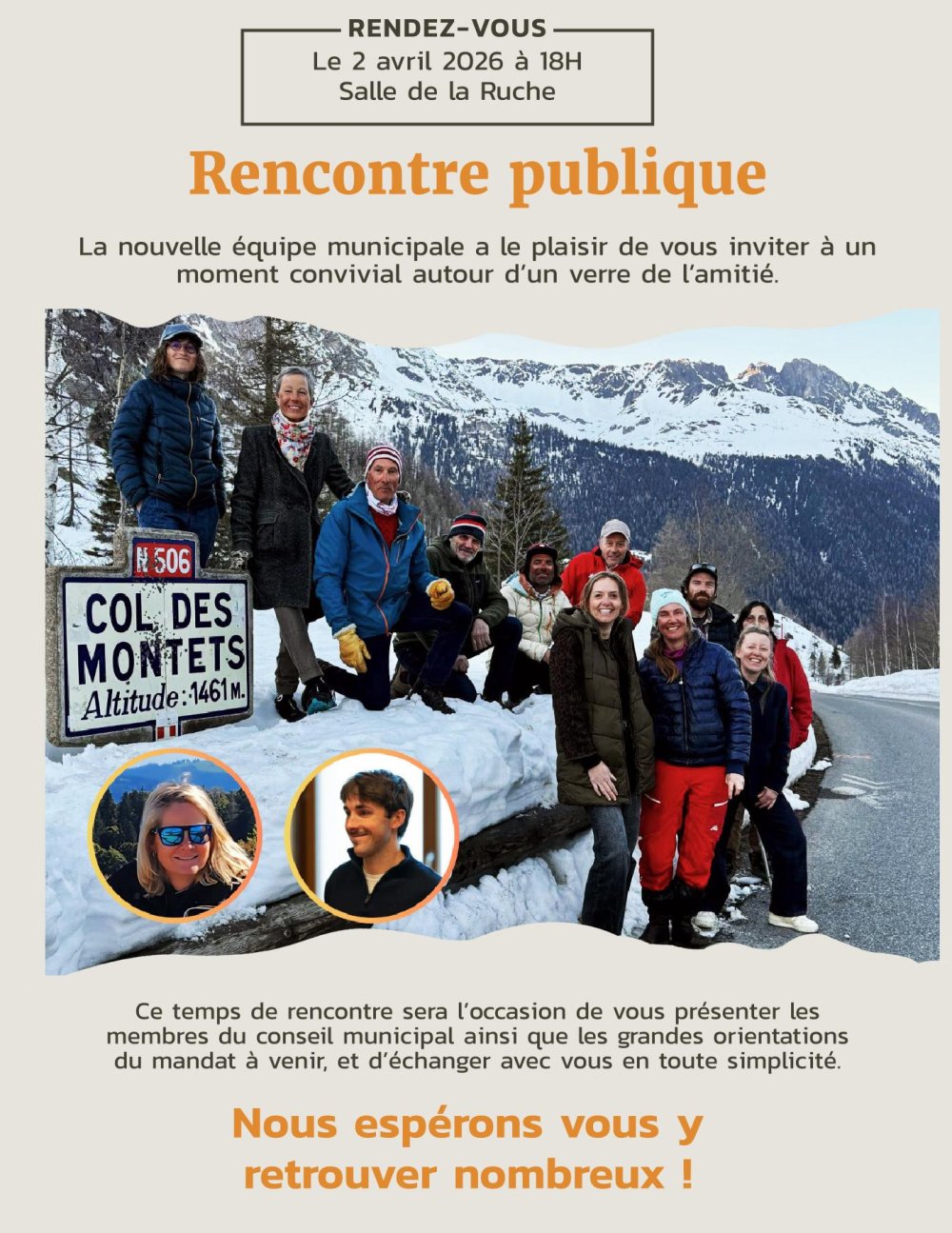 RENDEZ-VOUS
Le 2 avril 2026 à 18H
Salle de la Ruche

Rencontre publique

La nouvelle équipe municipale a le plaisir de vous inviter à un moment convivial autour d'un verre de l'amitié.

N 506

COL DES
MONTETS
Altitude : 1461 M.

Ce temps de rencontre sera l'occasion de vous présenter les membres du conseil municipal ainsi que les grandes orientations du mandat à venir, et d'échanger avec vous en toute simplicité.

Nous espérons vous y retrouver nombreux !